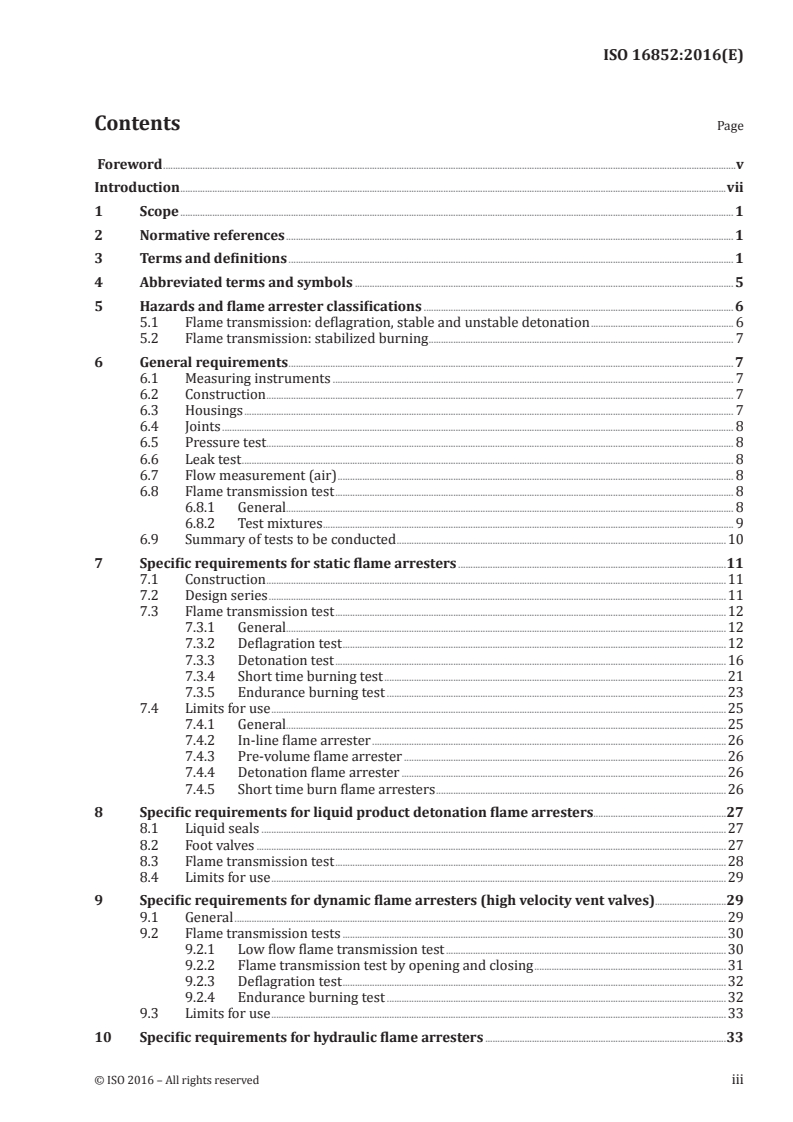 ISO 16852:2016(E)

Contents

Page

Foreword v
Introduction vii
1 Scope 1
2 Normative references 1
3 Terms and definitions 1
4 Abbreviated terms and symbols 5
5 Hazards and flame arrester classifications 6
5.1 Flame transmission: deflagration, stable and unstable detonation 6
5.2 Flame transmission: stabilized burning 7
6 General requirements 7
6.1 Measuring instruments 7
6.2 Construction 7
6.3 Housings 7
6.4 Joints 8
6.5 Pressure test 8
6.6 Leak test 8
6.7 Flow measurement (air) 8
6.8 Flame transmission test 8
6.8.1 General 8
6.8.2 Test mixtures 9
6.9 Summary of tests to be conducted 10
7 Specific requirements for static flame arresters 11
7.1 Construction 11
7.2 Design series 11
7.3 Flame transmission test 12
7.3.1 General 12
7.3.2 Deflagration test 12
7.3.3 Detonation test 16
7.3.4 Short time burning test 21
7.3.5 Endurance burning test 23
7.4 Limits for use 25
7.4.1 General 25
7.4.2 In-line flame arrester 26
7.4.3 Pre-volume flame arrester 26
7.4.4 Detonation flame arrester 26
7.4.5 Short time burn flame arresters 26
8 Specific requirements for liquid product detonation flame arresters 27
8.1 Liquid seals 27
8.2 Foot valves 27
8.3 Flame transmission test 28
8.4 Limits for use 29
9 Specific requirements for dynamic flame arresters (high velocity vent valves) 29
9.1 General 29
9.2 Flame transmission tests 30
9.2.1 Low flow flame transmission test 30
9.2.2 Flame transmission test by opening and closing 31
9.2.3 Deflagration test 32
9.2.4 Endurance burning test 32
9.3 Limits for use 33
10 Specific requirements for hydraulic flame arresters 33

© ISO 2016 – All rights reserved iii